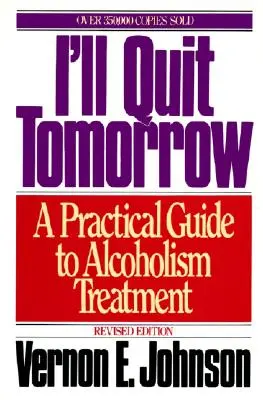 OVER 350,000 COPIES SOLD

I'll Quit Tomorrow

A Practical Guide to Alcoholism Treatment

REVISED EDITION

Vernon E. Johnson